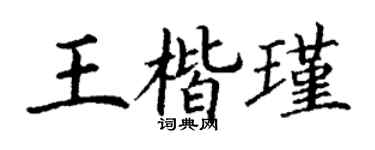 王楷瑾

词典网